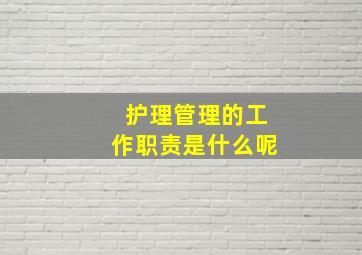 护理管理的工作职责是什么呢